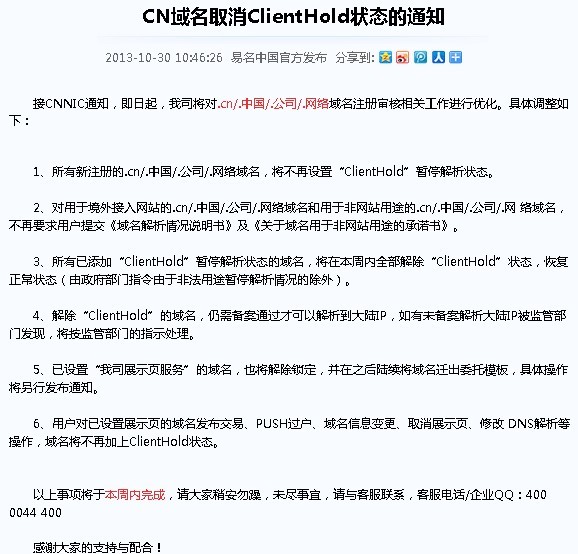 CN域名取消ClientHold状态的通知

2013-10-30 10:46:26 易名中国官方发布 分享到:

接CNNIC通知，即日起，我司将对.cn/.中国/.公司/.网络域名注册审核相关工作进行优化。具体调整如下：

1、所有新注册的.cn/.中国/.公司/.网络域名，将不再设置“ClientHold”暂停解析状态。

2、对用于境外接入网站的.cn/.中国/.公司/.网络域名和用于非网站用途的.cn/.中国/.公司/.网 络域名，不再要求用户提交《域名解析情况说明书》及《关于域名用于非网站用途的承诺书》。

3、所有已添加“ClientHold”暂停解析状态的域名，将在本周内全部解除“ClientHold”状态，恢复正常状态（由政府部门指令由于非法用途暂停解析情况的除外）。

4、解除“ClientHold”的域名，仍需备案通过才可以解析到大陆IP，如有未备案解析大陆IP被监管部门发现，将按监管部门的指示处理。

5、已设置“我司展示页服务”的域名，也将解除锁定，并在之后陆续将域名迁出委托模板，具体操作将另行发布通知。

6、用户对已设置展示页的域名发布交易、PUSH过户、域名信息变更、取消展示页、修改 DNS解析等操作，域名将不再加上ClientHold状态。

以上事项将于本周内完成，请大家稍安勿躁，未尽事宜，请与客服联系，客服电话/企业QQ：400 0044 400

感谢大家的支持与配合！